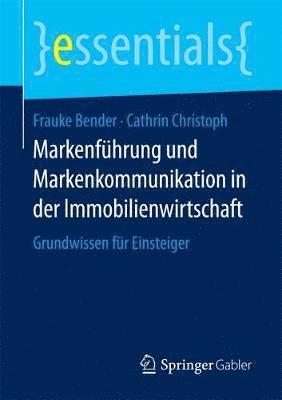 }essentials{

Frauke Bender · Cathrin Christoph

Markenführung und Markenkommunikation in der Immobilienwirtschaft

Grundwissen für Einsteiger

Springer Gabler